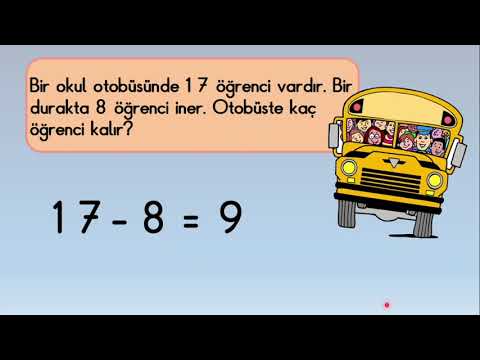 Bir okul otobüsünde 17 öğrenci vardır. Bir durakta 8 öğrenci iner. Otobüste kaç öğrenci kalır?

$17 - 8 = 9$